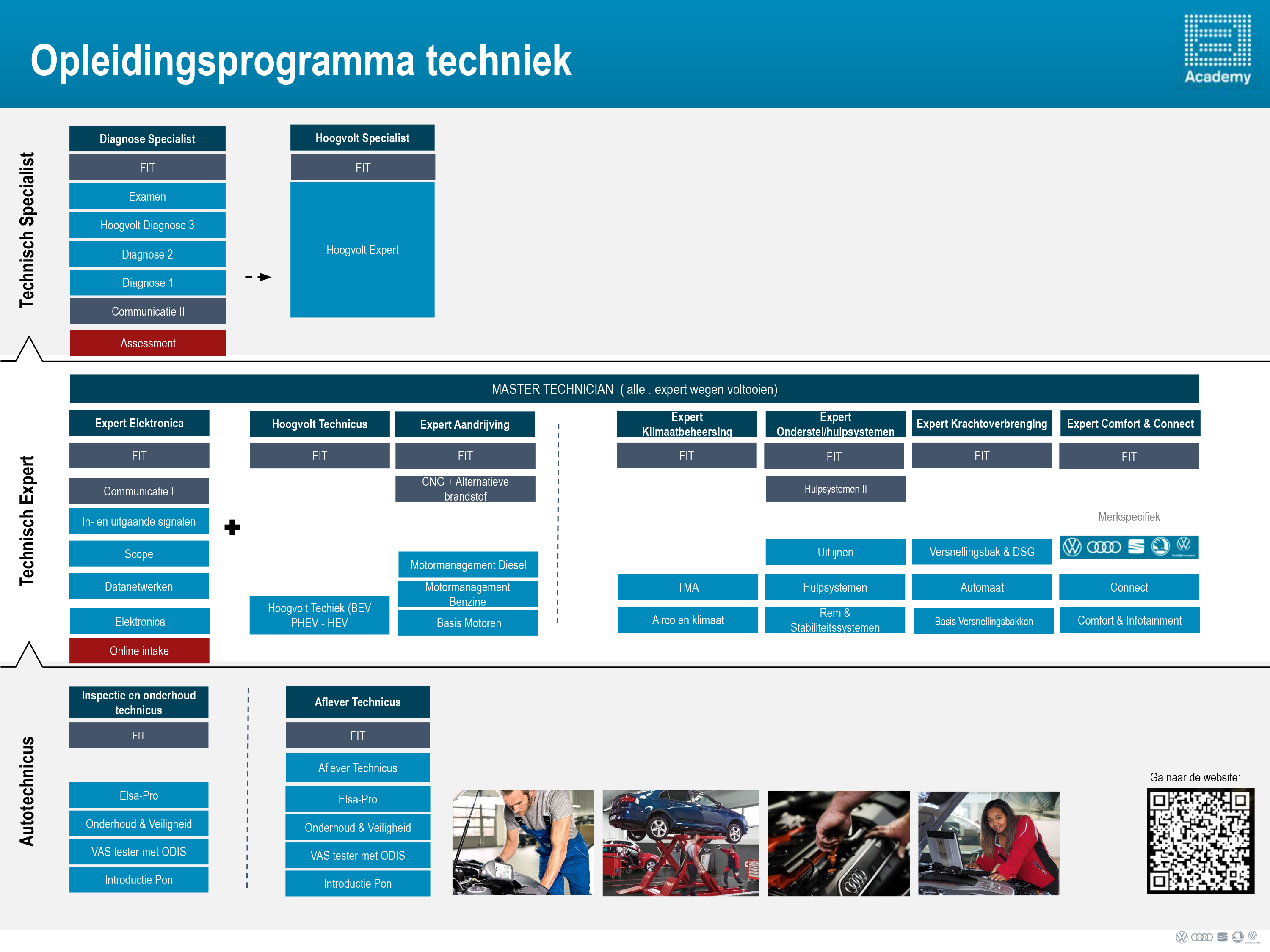 Opleidingsprogramma techniek

Academy

Technisch Specialist

Diagnose Specialist
FIT
Examen
Hoogvolt Diagnose 3
Diagnose 2
Diagnose 1
Communicatie II
Assessment

Hoogvolt Specialist
FIT
Hoogvolt Expert

Technisch Expert

MASTER TECHNICIAN ( alle . expert wegen voltooien)

Expert Elektronica
FIT
Communicatie I
In- en uitgaande signalen
Scope
Datanetwerken
Elektronica
Online intake

Hoogvolt Technicus
FIT
Hoogvolt Techiek (BEV PHEV - HEV

Expert Aandrijving
FIT
CNG + Alternatieve brandstof
Motormanagement Diesel
Motormanagement Benzine
Basis Motoren

Expert Klimaatbeheersing
FIT
TMA
Airco en klimaat

Expert Onderstel/hulpsystemen
FIT
Hulpsystemen II
Uitlijnen
Hulpsystemen
Rem & Stabiliteitssystemen

Expert Krachtoverbrenging
FIT
Versnellingsbak & DSG
Automaat
Basis Versnellingsbakken

Expert Comfort & Connect
FIT
Merkspecifiek
Connect
Comfort & Infotainment

Autotechnicus

Inspectie en onderhoud technicus
FIT
Elsa-Pro
Onderhoud & Veiligheid
VAS tester met ODIS
Introductie Pon

Aflever Technicus
FIT
Aflever Technicus
Elsa-Pro
Onderhoud & Veiligheid
VAS tester met ODIS
Introductie Pon

Ga naar de website: